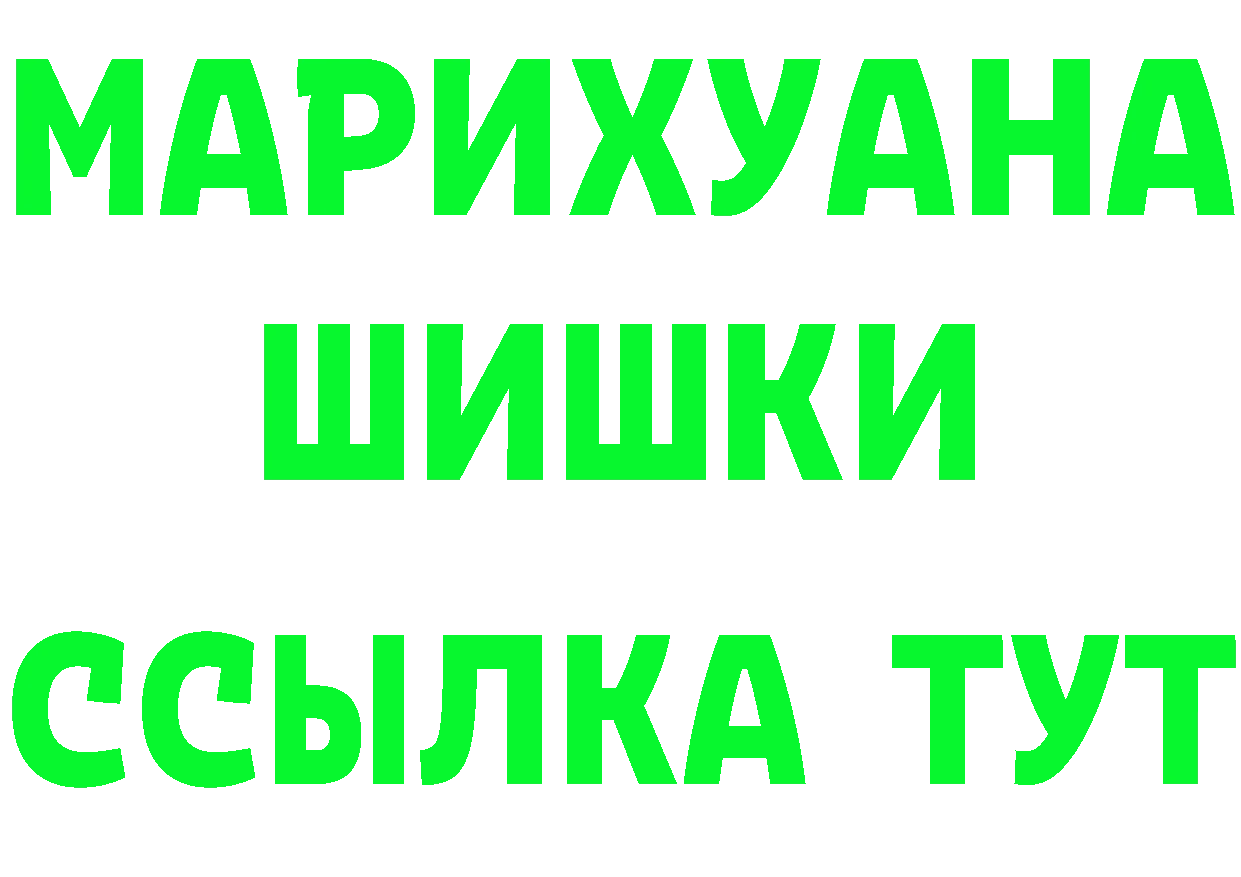 МАРИХУАНА
ШИШКИ
ССЫЛКА ТУТ